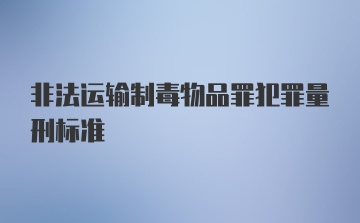 非法运输制毒物品罪犯罪量刑标准